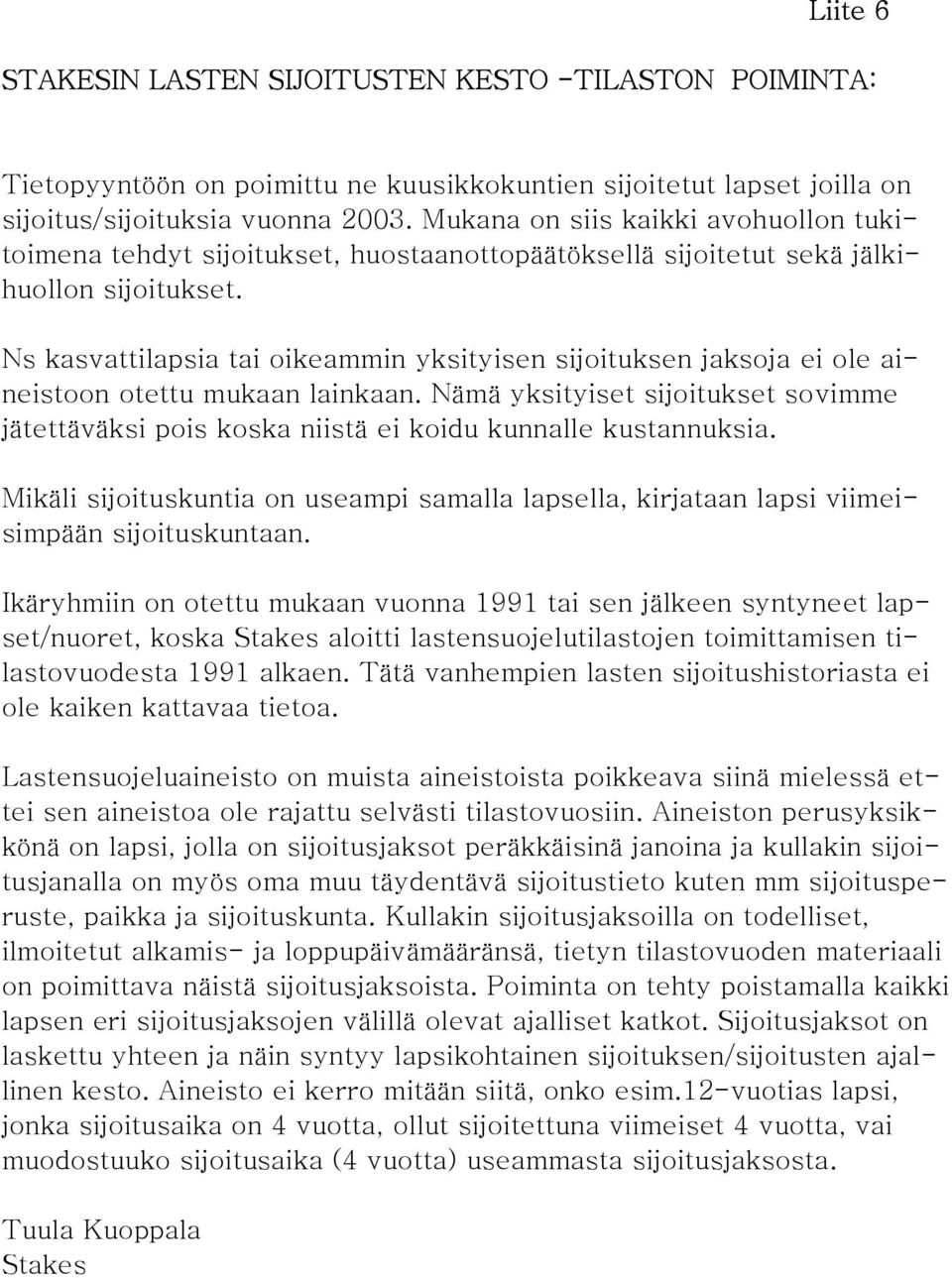 Liite 6

STAKESIN LASTEN SIJOITUSTEN KESTO -TILASTON POIMINTA:

Tietopyyntöön on poimittu ne kuusikkokuntien sijoitetut lapset joilla on sijoitus/sijoituksia vuonna 2003. Mukana on siis kaikki avohuollon tukitoimena tehdyt sijoitukset, huostaanottopäätöksellä sijoitetut sekä jälkihuollon sijoitukset.

Ns kasvattilapsia tai oikeammin yksityisen sijoituksen jaksoja ei ole aineistoon otettu mukaan lainkaan. Nämä yksityiset sijoitukset sovimme jätettäväksi pois koska niistä ei koidu kunnalle kustannuksia.

Mikäli sijoituskuntia on useampi samalla lapsella, kirjataan lapsi viimeisimpään sijoituskuntaan.

Ikäryhmiin on otettu mukaan vuonna 1991 tai sen jälkeen syntyneet lapset/nuoret, koska Stakes aloitti lastensuojelutilastojen toimittamisen tilastovuodesta 1991 alkaen. Tätä vanhempien lasten sijoitushistoriasta ei ole kaiken kattavaa tietoa.

Lastensuojeluaineisto on muista aineistoista poikkeava siinä mielessä ettei sen aineistoa ole rajattu selvästi tilastovuosiin. Aineiston perusyksikkönä on lapsi, jolla on sijoitusjaksot peräkkäisinä janoina ja kullakin sijoitusjanalla on myös oma muu täydentävä sijoitustieto kuten mm sijoitusperuste, paikka ja sijoituskunta. Kullakin sijoitusjaksoilla on todelliset, ilmoitetut alkamis- ja loppupäivämääränsä, tietyn tilastovuoden materiaali on poimittava näistä sijoitusjaksoista. Poiminta on tehty poistamalla kaikki lapsen eri sijoitusjaksojen välillä olevat ajalliset katkot. Sijoitusjaksot on laskettu yhteen ja näin syntyy lapsikohtainen sijoituksen/sijoitusten ajallinen kesto. Aineisto ei kerro mitään siitä, onko esim.12-vuotias lapsi, jonka sijoitusaika on 4 vuotta, ollut sijoitettuna viimeiset 4 vuotta, vai muodostuuko sijoitusaika (4 vuotta) useammasta sijoitusjaksosta.

Tuula Kuoppala
Stakes